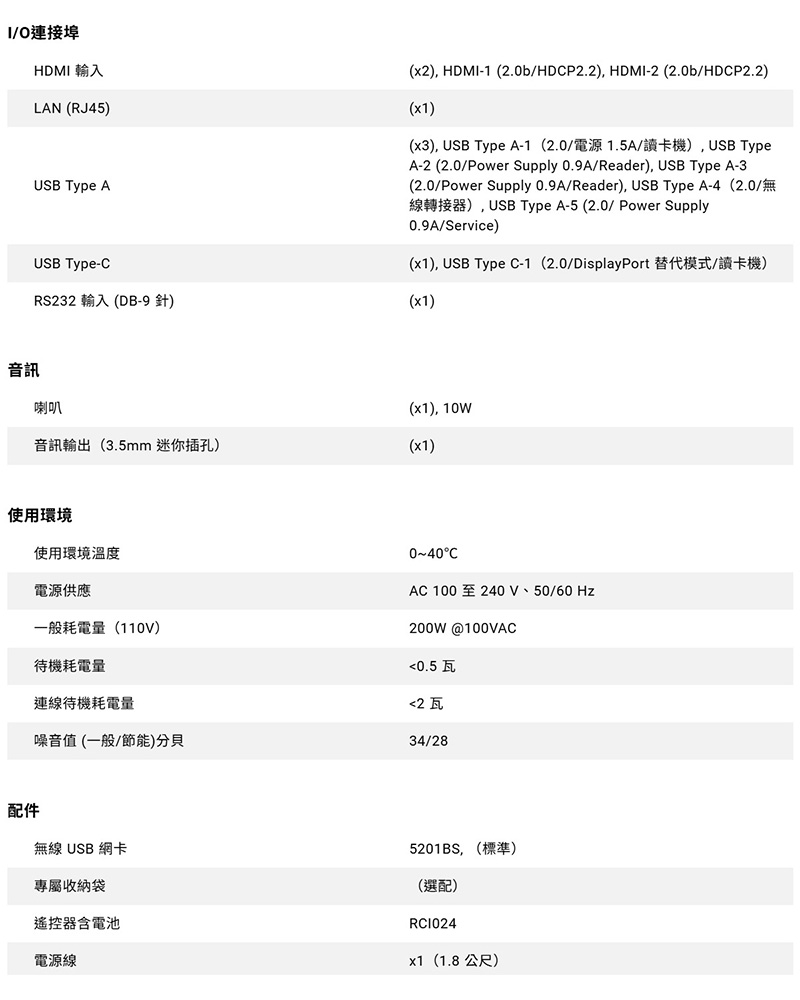 I/O連接埠

| | |
|---|---|
| HDMI 輸入 | (x2), HDMI-1 (2.0b/HDCP2.2), HDMI-2 (2.0b/HDCP2.2) |
| LAN (RJ45) | (x1) |
| USB Type A | (x3), USB Type A-1（2.0/電源 1.5A/讀卡機）, USB Type A-2 (2.0/Power Supply 0.9A/Reader), USB Type A-3 (2.0/Power Supply 0.9A/Reader), USB Type A-4（2.0/無線轉接器）, USB Type A-5 (2.0/ Power Supply 0.9A/Service) |
| USB Type-C | (x1), USB Type C-1（2.0/DisplayPort 替代模式/讀卡機） |
| RS232 輸入 (DB-9 針) | (x1) |

音訊

| | |
|---|---|
| 喇叭 | (x1), 10W |
| 音訊輸出（3.5mm 迷你插孔） | (x1) |

使用環境

| | |
|---|---|
| 使用環境溫度 | 0~40°C |
| 電源供應 | AC 100 至 240 V、50/60 Hz |
| 一般耗電量（110V） | 200W @100VAC |
| 待機耗電量 | <0.5 瓦 |
| 連線待機耗電量 | <2 瓦 |
| 噪音值 (一般/節能)分貝 | 34/28 |

配件

| | |
|---|---|
| 無線 USB 網卡 | 5201BS, （標準） |
| 專屬收納袋 | （選配） |
| 遙控器含電池 | RCI024 |
| 電源線 | x1（1.8 公尺） |